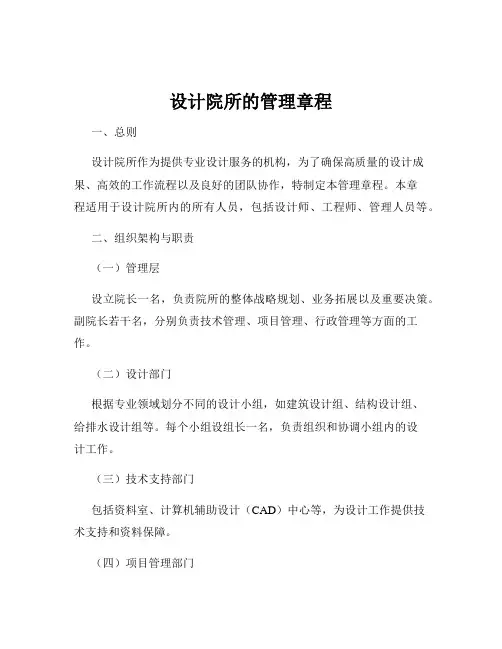 设计院所的管理章程

一、总则

设计院所作为提供专业设计服务的机构，为了确保高质量的设计成果、高效的工作流程以及良好的团队协作，特制定本管理章程。本章程适用于设计院所内的所有人员，包括设计师、工程师、管理人员等。

二、组织架构与职责

（一）管理层

设立院长一名，负责院所的整体战略规划、业务拓展以及重要决策。副院长若干名，分别负责技术管理、项目管理、行政管理等方面的工作。

（二）设计部门

根据专业领域划分不同的设计小组，如建筑设计组、结构设计组、给排水设计组等。每个小组设组长一名，负责组织和协调小组内的设计工作。

（三）技术支持部门

包括资料室、计算机辅助设计（CAD）中心等，为设计工作提供技术支持和资料保障。

（四）项目管理部门